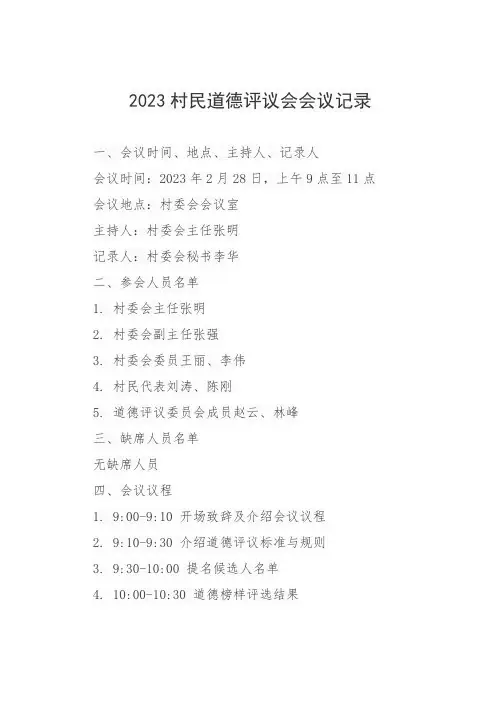 2023 村民道德评议会会议记录

一、会议时间、地点、主持人、记录人

会议时间：2023 年 2 月 28 日，上午 9 点至 11 点

会议地点：村委会会议室

主持人：村委会主任张明

记录人：村委会秘书李华

二、参会人员名单

1. 村委会主任张明

2. 村委会副主任张强

3. 村委会委员王丽、李伟

4. 村民代表刘涛、陈刚

5. 道德评议委员会成员赵云、林峰

三、缺席人员名单

无缺席人员

四、会议议程

1. 9:00-9:10 开场致辞及介绍会议议程

2. 9:10-9:30 介绍道德评议标准与规则

3. 9:30-10:00 提名候选人名单

4. 10:00-10:30 道德榜样评选结果